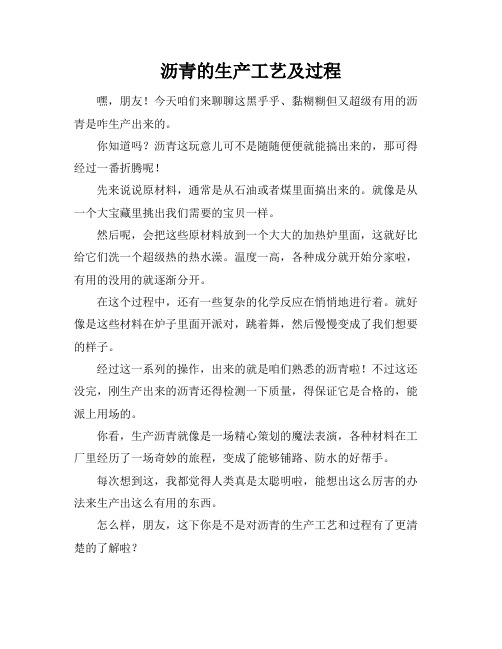 沥青的生产工艺及过程

嘿，朋友！今天咱们来聊聊这黑乎乎、黏糊糊但又超级有用的沥青是咋生产出来的。

你知道吗？沥青这玩意儿可不是随随便便就能搞出来的，那可得经过一番折腾呢！

先来说说原材料，通常是从石油或者煤里面搞出来的。就像是从一个大宝藏里挑出我们需要的宝贝一样。

然后呢，会把这些原材料放到一个大大的加热炉里面，这就好比给它们洗一个超级热的热水澡。温度一高，各种成分就开始分家啦，有用的没用的就逐渐分开。

在这个过程中，还有一些复杂的化学反应在悄悄地进行着。就好像是这些材料在炉子里面开派对，跳着舞，然后慢慢变成了我们想要的样子。

经过这一系列的操作，出来的就是咱们熟悉的沥青啦！不过这还没完，刚生产出来的沥青还得检测一下质量，得保证它是合格的，能派上用场的。

你看，生产沥青就像是一场精心策划的魔法表演，各种材料在工厂里经历了一场奇妙的旅程，变成了能够铺路、防水的好帮手。

每次想到这，我都觉得人类真是太聪明啦，能想出这么厉害的办法来生产出这么有用的东西。

怎么样，朋友，这下你是不是对沥青的生产工艺和过程有了更清楚的了解啦？